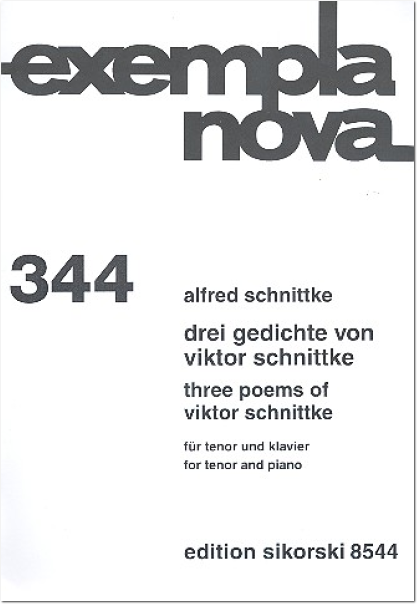 exempla
nova

344

alfred schnittke

drei gedichte von viktor schnittke
three poems of viktor schnittke

für tenor und klavier
for tenor and piano

edition sikorski 8544